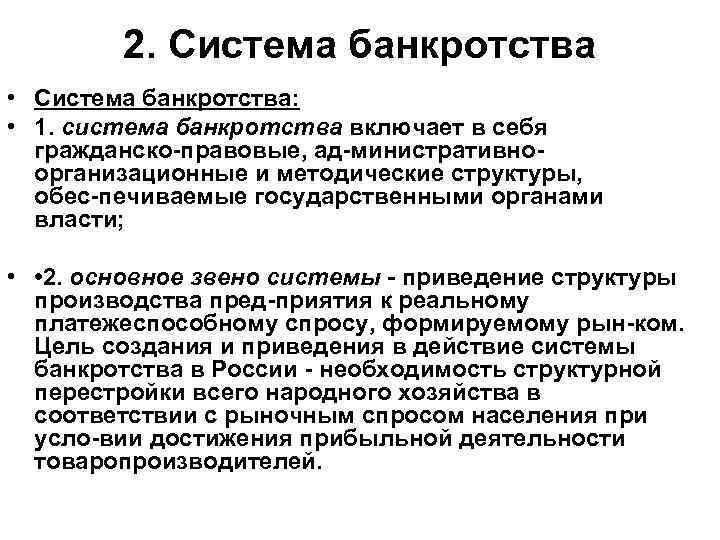 2. Система банкротства

• Система банкротства:

• 1. система банкротства включает в себя гражданско-правовые, ад-министративно-организационные и методические структуры, обес-печиваемые государственными органами власти;

• •2. основное звено системы - приведение структуры производства пред-приятия к реальному платежеспособному спросу, формируемому рын-ком. Цель создания и приведения в действие системы банкротства в России - необходимость структурной перестройки всего народного хозяйства в соответствии с рыночным спросом населения при усло-вии достижения прибыльной деятельности товаропроизводителей.